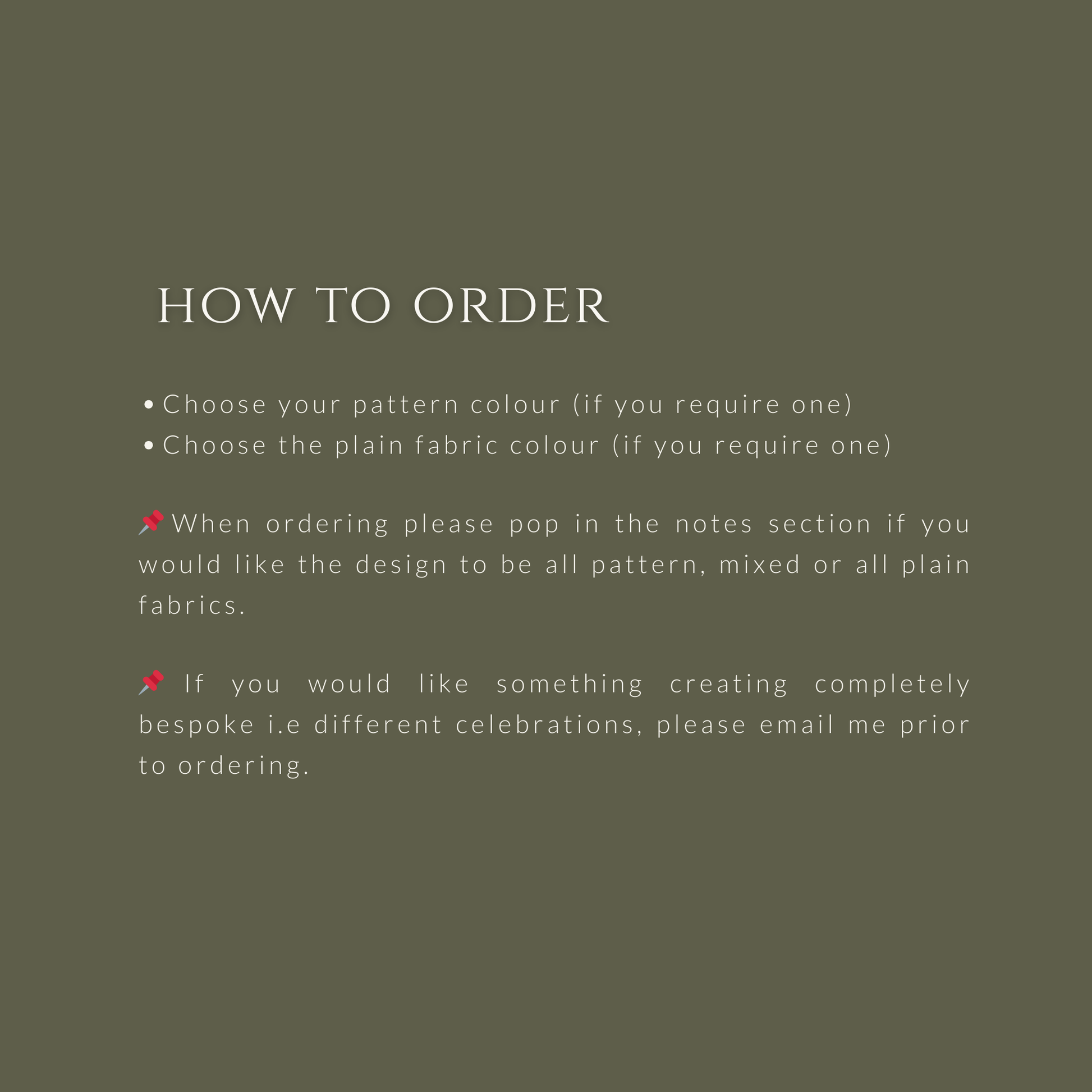 HOW TO ORDER

• Choose your pattern colour (if you require one)
• Choose the plain fabric colour (if you require one)

📌When ordering please pop in the notes section if you would like the design to be all pattern, mixed or all plain fabrics.

📌 If you would like something creating completely bespoke i.e different celebrations, please email me prior to ordering.